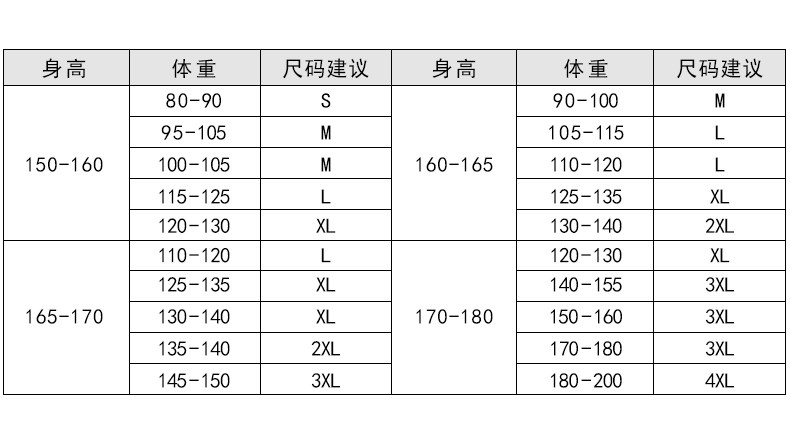 | 身高 | 体重 | 尺码建议 | 身高 | 体重 | 尺码建议 |
|---|---|---|---|---|---|
| 150-160 | 80-90 | S | 160-165 | 90-100 | M |
| | 95-105 | M | | 105-115 | L |
| | 100-105 | M | | 110-120 | L |
| | 115-125 | L | | 125-135 | XL |
| | 120-130 | XL | | 130-140 | 2XL |
| 165-170 | 110-120 | L | 170-180 | 120-130 | XL |
| | 125-135 | XL | | 140-155 | 3XL |
| | 130-140 | XL | | 150-160 | 3XL |
| | 135-140 | 2XL | | 170-180 | 3XL |
| | 145-150 | 3XL | | 180-200 | 4XL |